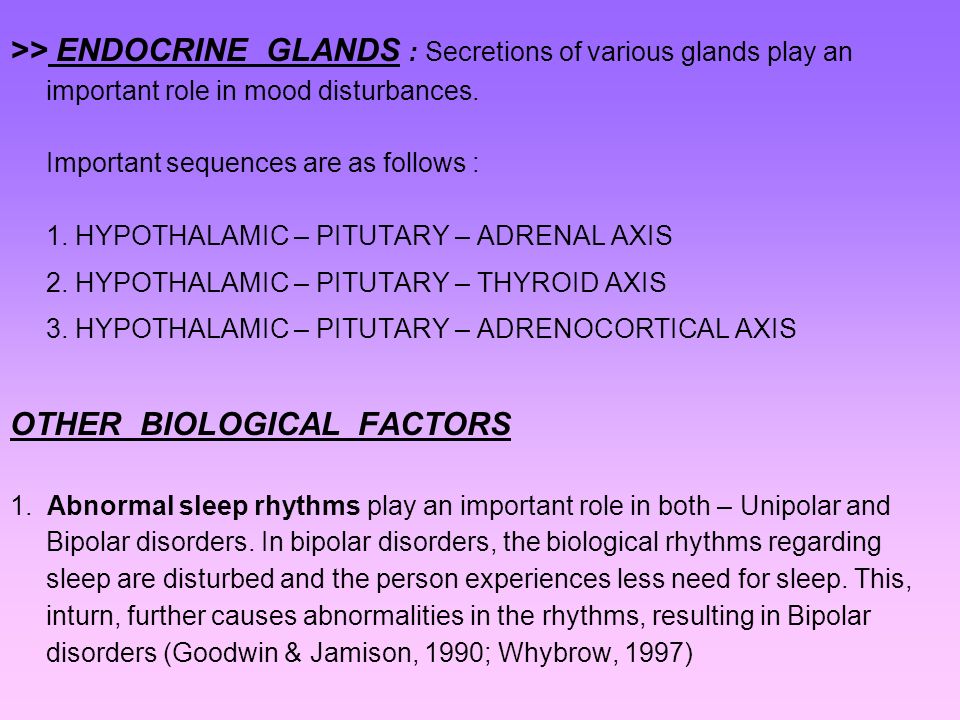 >> ENDOCRINE GLANDS : Secretions of various glands play an important role in mood disturbances.

Important sequences are as follows :

1. HYPOTHALAMIC – PITUTARY – ADRENAL AXIS
2. HYPOTHALAMIC – PITUTARY – THYROID AXIS
3. HYPOTHALAMIC – PITUTARY – ADRENOCORTICAL AXIS

OTHER BIOLOGICAL FACTORS

1. Abnormal sleep rhythms play an important role in both – Unipolar and Bipolar disorders. In bipolar disorders, the biological rhythms regarding sleep are disturbed and the person experiences less need for sleep. This, inturn, further causes abnormalities in the rhythms, resulting in Bipolar disorders (Goodwin & Jamison, 1990; Whybrow, 1997)